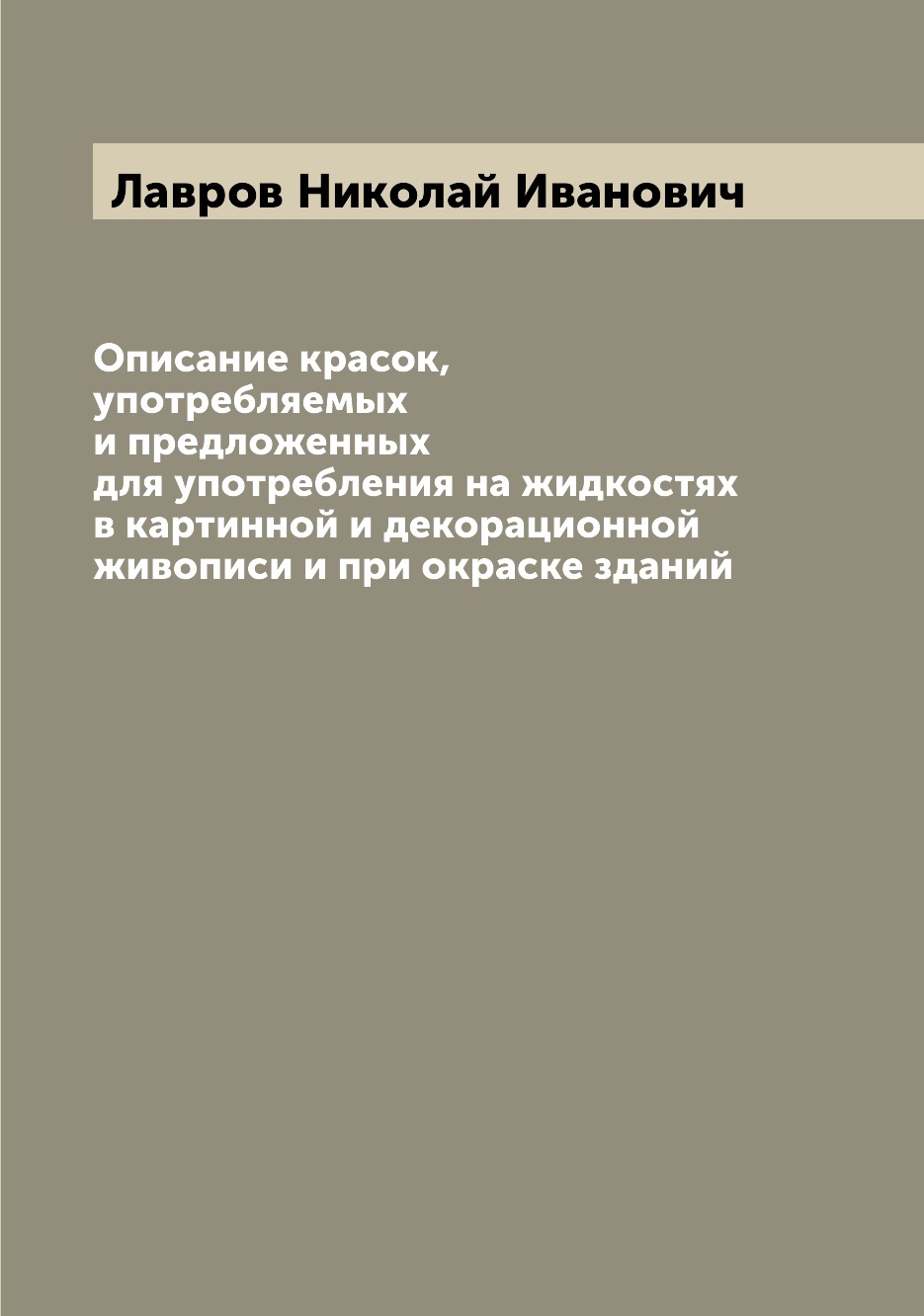 Лавров Николай Иванович

Описание красок, употребляемых и предложенных для употребления на жидкостях в картинной и декорационной живописи и при окраске зданий